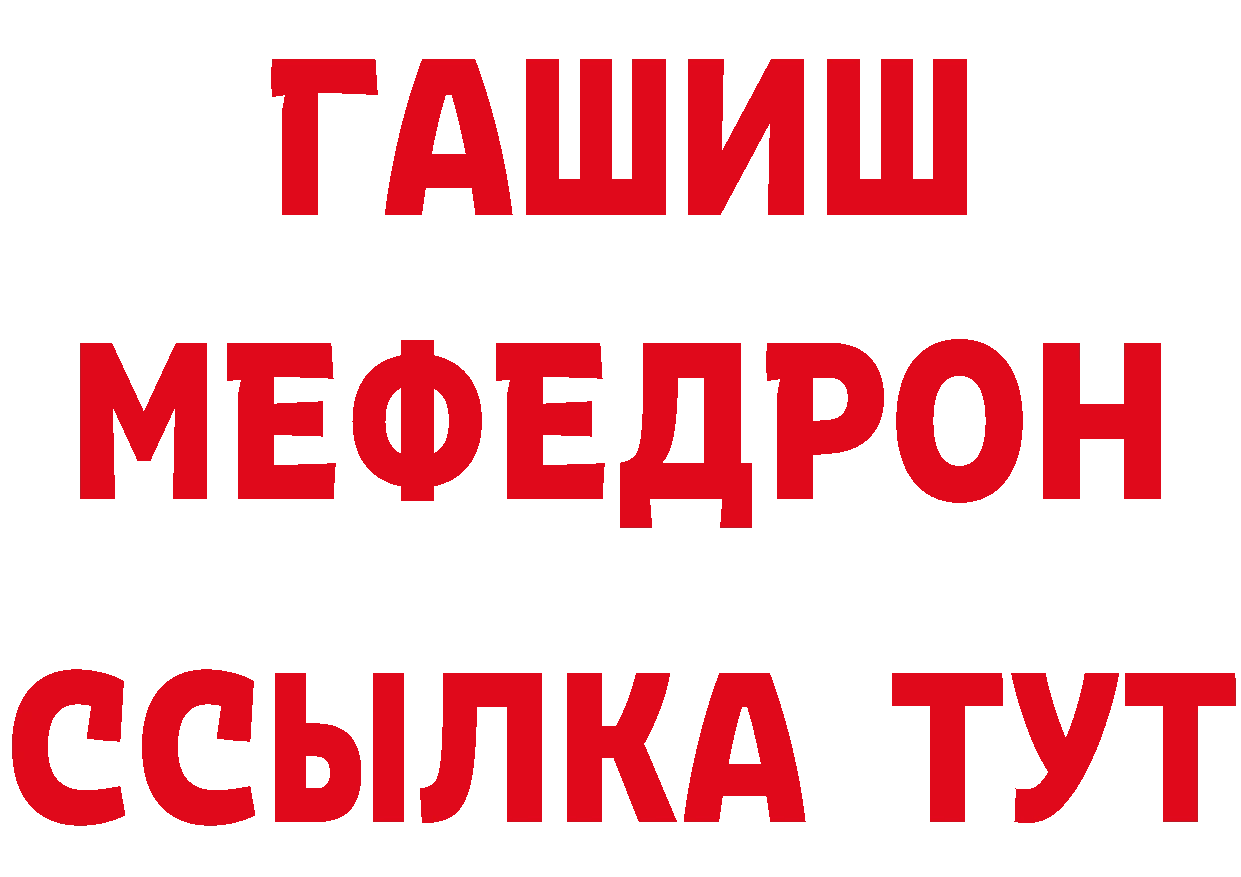 ГАШИШ
МЕФЕДРОН
ССЫЛКА ТУТ